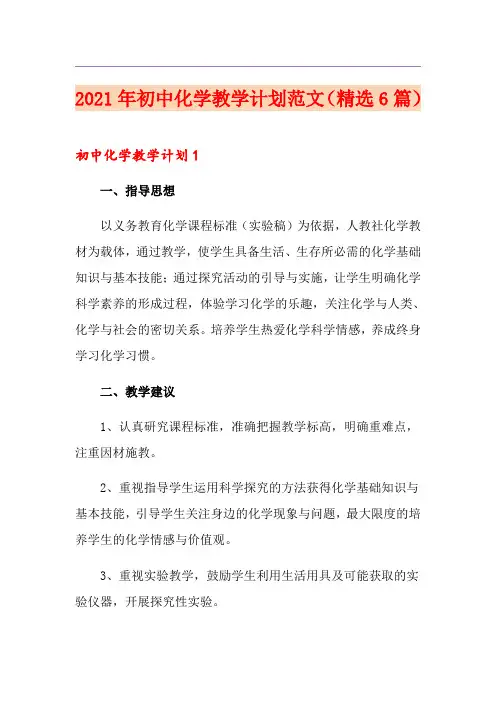 2021年初中化学教学计划范文（精选6篇）

初中化学教学计划1

一、指导思想

以义务教育化学课程标准（实验稿）为依据，人教社化学教材为载体，通过教学，使学生具备生活、生存所必需的化学基础知识与基本技能；通过探究活动的引导与实施，让学生明确化学科学素养的形成过程，体验学习化学的乐趣，关注化学与人类、化学与社会的密切关系。培养学生热爱化学科学情感，养成终身学习化学习惯。

二、教学建议

1、认真研究课程标准，准确把握教学标高，明确重难点，注重因材施教。

2、重视指导学生运用科学探究的方法获得化学基础知识与基本技能，引导学生关注身边的化学现象与问题，最大限度的培养学生的化学情感与价值观。

3、重视实验教学，鼓励学生利用生活用具及可能获取的实验仪器，开展探究性实验。